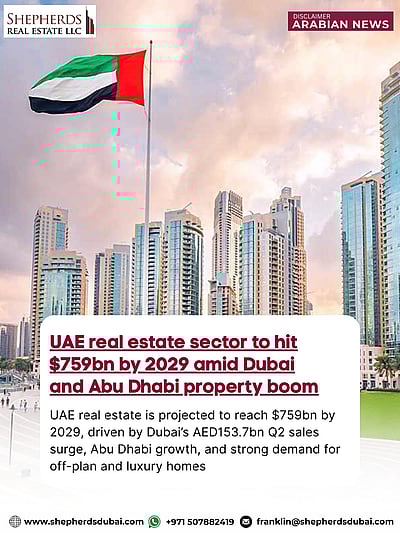 SHEPHERDS
REAL ESTATE LLC

DISCLAIMER
ARABIAN NEWS

UAE real estate sector to hit $759bn by 2029 amid Dubai and Abu Dhabi property boom

UAE real estate is projected to reach $759bn by 2029, driven by Dubai's AED153.7bn Q2 sales surge, Abu Dhabi growth, and strong demand for off-plan and luxury homes

www.shepherdsdubai.com +971 507882419 franklin@shepherdsdubai.com